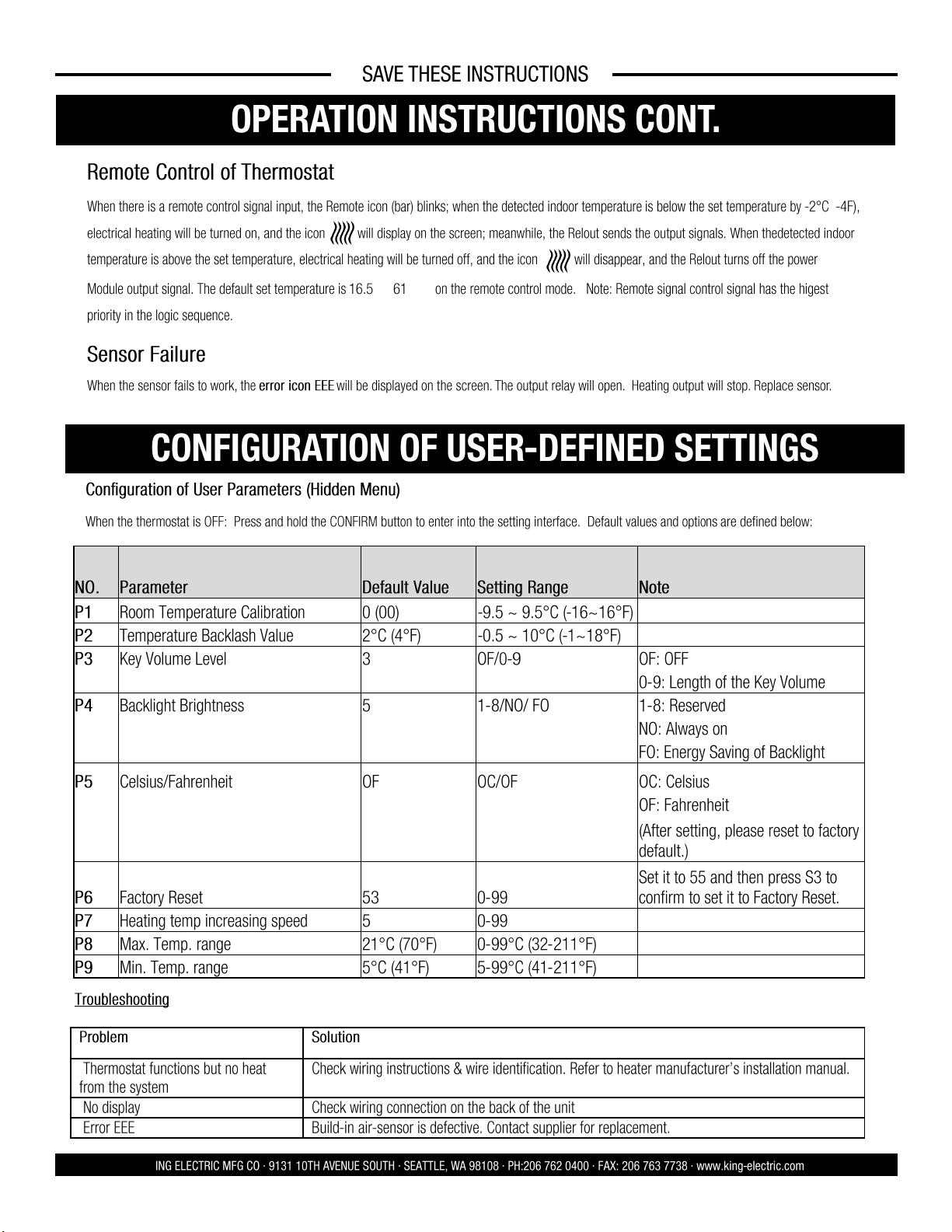 SAVE THESE INSTRUCTIONS

OPERATION INSTRUCTIONS CONT.

Remote Control of Thermostat

When there is a remote control signal input, the Remote icon (bar) blinks; when the detected indoor temperature is below the set temperature by -2°C -4F), electrical heating will be turned on, and the icon will display on the screen; meanwhile, the Relout sends the output signals. When thedetected indoor temperature is above the set temperature, electrical heating will be turned off, and the icon will disappear, and the Relout turns off the power Module output signal. The default set temperature is 16.5 61 on the remote control mode. Note: Remote signal control signal has the higest priority in the logic sequence.

Sensor Failure

When the sensor fails to work, the error icon EEE will be displayed on the screen. The output relay will open. Heating output will stop. Replace sensor.

CONFIGURATION OF USER-DEFINED SETTINGS

Configuration of User Parameters (Hidden Menu)

When the thermostat is OFF: Press and hold the CONFIRM button to enter into the setting interface. Default values and options are defined below:

| NO. | Parameter | Default Value | Setting Range | Note |
|---|---|---|---|---|
| P1 | Room Temperature Calibration | 0 (00) | -9.5 ~ 9.5°C (-16~16°F) | |
| P2 | Temperature Backlash Value | 2°C (4°F) | -0.5 ~ 10°C (-1~18°F) | |
| P3 | Key Volume Level | 3 | OF/0-9 | OF: OFF 0-9: Length of the Key Volume |
| P4 | Backlight Brightness | 5 | 1-8/NO/ FO | 1-8: Reserved NO: Always on FO: Energy Saving of Backlight |
| P5 | Celsius/Fahrenheit | OF | OC/OF | OC: Celsius OF: Fahrenheit (After setting, please reset to factory default.) |
| P6 | Factory Reset | 53 | 0-99 | Set it to 55 and then press S3 to confirm to set it to Factory Reset. |
| P7 | Heating temp increasing speed | 5 | 0-99 | |
| P8 | Max. Temp. range | 21°C (70°F) | 0-99°C (32-211°F) | |
| P9 | Min. Temp. range | 5°C (41°F) | 5-99°C (41-211°F) | |

Troubleshooting

| Problem | Solution |
|---|---|
| Thermostat functions but no heat from the system | Check wiring instructions & wire identification. Refer to heater manufacturer's installation manual. |
| No display | Check wiring connection on the back of the unit |
| Error EEE | Build-in air-sensor is defective. Contact supplier for replacement. |

ING ELECTRIC MFG CO · 9131 10TH AVENUE SOUTH · SEATTLE, WA 98108 · PH:206 762 0400 · FAX: 206 763 7738 · www.king-electric.com